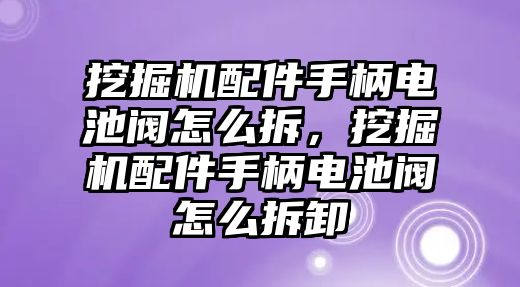 挖掘机配件手柄电池阀怎么拆，挖掘机配件手柄电池阀怎么拆卸